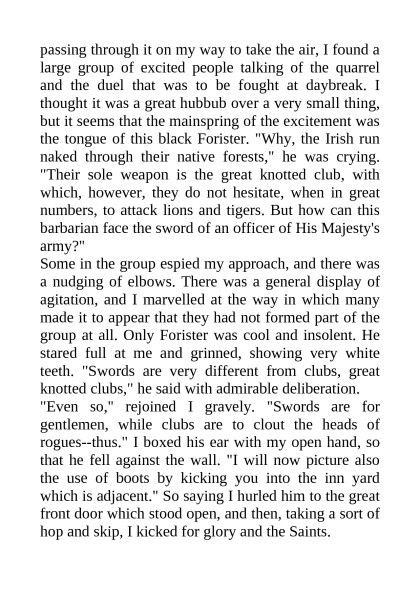 passing through it on my way to take the air, I found a large group of excited people talking of the quarrel and the duel that was to be fought at daybreak. I thought it was a great hubbub over a very small thing, but it seems that the mainspring of the excitement was the tongue of this black Forister. "Why, the Irish run naked through their native forests," he was crying. "Their sole weapon is the great knotted club, with which, however, they do not hesitate, when in great numbers, to attack lions and tigers. But how can this barbarian face the sword of an officer of His Majesty's army?"
Some in the group espied my approach, and there was a nudging of elbows. There was a general display of agitation, and I marvelled at the way in which many made it to appear that they had not formed part of the group at all. Only Forister was cool and insolent. He stared full at me and grinned, showing very white teeth. "Swords are very different from clubs, great knotted clubs," he said with admirable deliberation.
"Even so," rejoined I gravely. "Swords are for gentlemen, while clubs are to clout the heads of rogues--thus." I boxed his ear with my open hand, so that he fell against the wall. "I will now picture also the use of boots by kicking you into the inn yard which is adjacent." So saying I hurled him to the great front door which stood open, and then, taking a sort of hop and skip, I kicked for glory and the Saints.